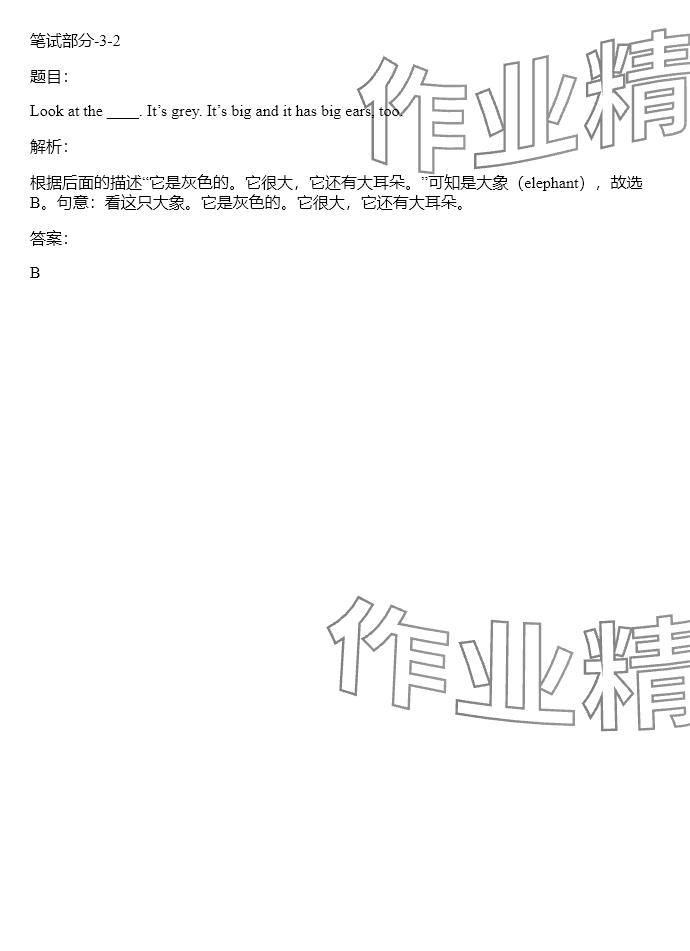 笔试部分-3-2

题目：

Look at the ____. It's grey. It's big and it has big ears, too.

解析：

根据后面的描述“它是灰色的。它很大，它还有大耳朵。”可知是大象（elephant），故选B。句意：看这只大象。它是灰色的。它很大，它还有大耳朵。

答案：

B

作业精